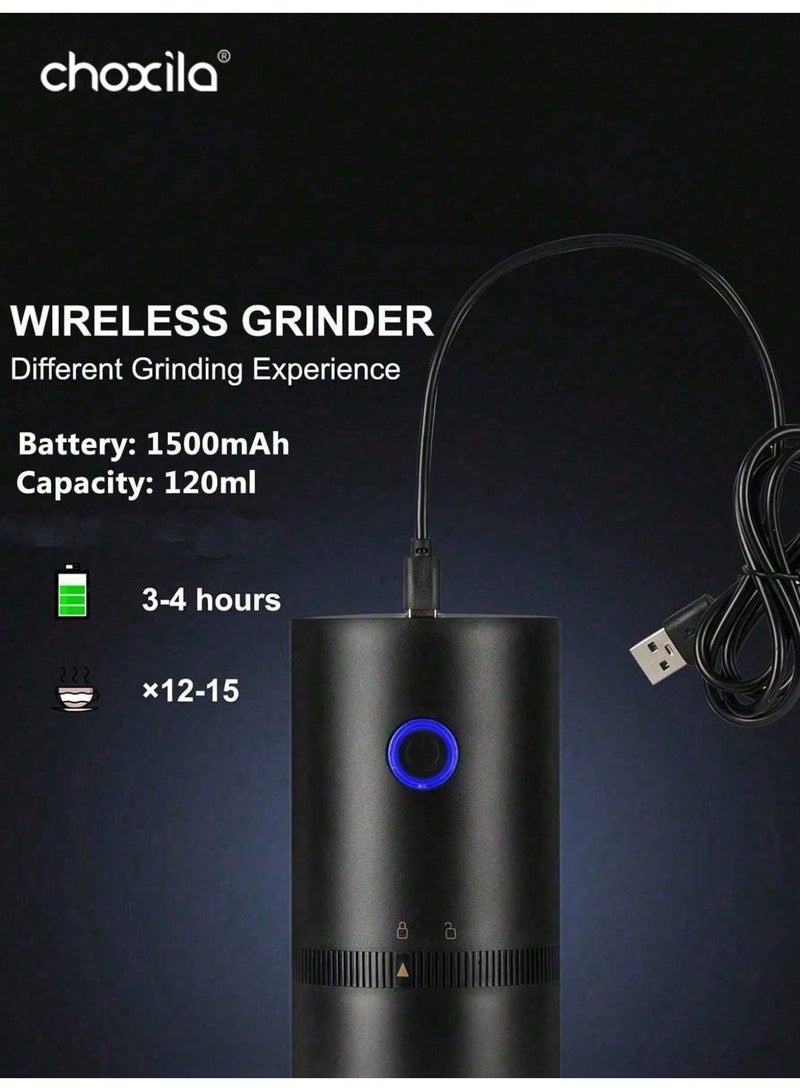 choxila®

WIRELESS GRINDER
Different Grinding Experience

Battery: 1500mAh
Capacity: 120ml

3-4 hours

×12-15